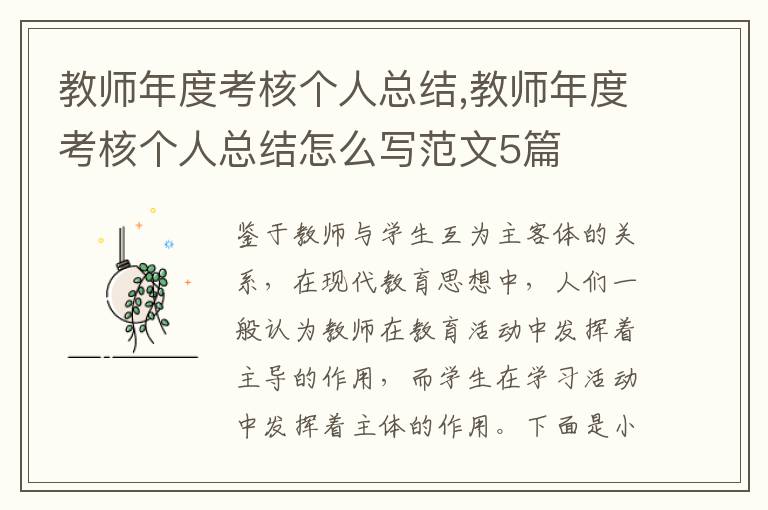 教师年度考核个人总结,教师年度考核个人总结怎么写范文5篇

鉴于教师与学生互为主客体的关系，在现代教育思想中，人们一般认为教师在教育活动中发挥着主导的作用，而学生在学习活动中发挥着主体的作用。下面是小